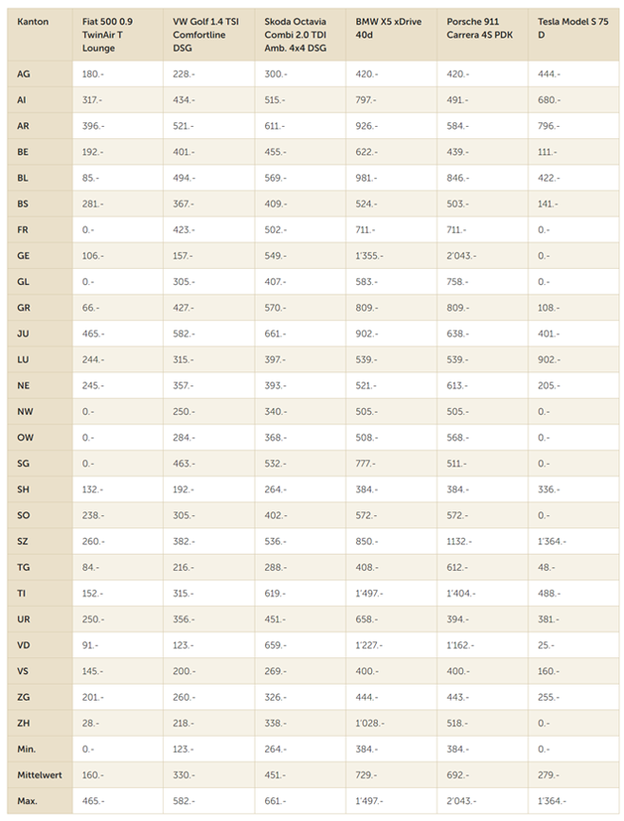 | Kanton | Fiat 500 0.9 TwinAir T Lounge | VW Golf 1.4 TSI Comfortline DSG | Skoda Octavia Combi 2.0 TDI Amb. 4x4 DSG | BMW X5 xDrive 40d | Porsche 911 Carrera 4S PDK | Tesla Model S 75 D |
|---|---|---|---|---|---|---|
| AG | 180.- | 228.- | 300.- | 420.- | 420.- | 444.- |
| AI | 317.- | 434.- | 515.- | 797.- | 491.- | 680.- |
| AR | 396.- | 521.- | 611.- | 926.- | 584.- | 796.- |
| BE | 192.- | 401.- | 455.- | 622.- | 439.- | 111.- |
| BL | 85.- | 494.- | 569.- | 981.- | 846.- | 422.- |
| BS | 281.- | 367.- | 409.- | 524.- | 503.- | 141.- |
| FR | 0.- | 423.- | 502.- | 711.- | 711.- | 0.- |
| GE | 106.- | 157.- | 549.- | 1'355.- | 2'043.- | 0.- |
| GL | 0.- | 305.- | 407.- | 583.- | 758.- | 0.- |
| GR | 66.- | 427.- | 570.- | 809.- | 809.- | 108.- |
| JU | 465.- | 582.- | 661.- | 902.- | 638.- | 401.- |
| LU | 244.- | 315.- | 397.- | 539.- | 539.- | 902.- |
| NE | 245.- | 357.- | 393.- | 521.- | 613.- | 205.- |
| NW | 0.- | 250.- | 340.- | 505.- | 505.- | 0.- |
| OW | 0.- | 284.- | 368.- | 508.- | 568.- | 0.- |
| SG | 0.- | 463.- | 532.- | 777.- | 511.- | 0.- |
| SH | 132.- | 192.- | 264.- | 384.- | 384.- | 336.- |
| SO | 238.- | 305.- | 402.- | 572.- | 572.- | 0.- |
| SZ | 260.- | 382.- | 536.- | 850.- | 1132.- | 1'364.- |
| TG | 84.- | 216.- | 288.- | 408.- | 612.- | 48.- |
| TI | 152.- | 315.- | 619.- | 1'497.- | 1'404.- | 488.- |
| UR | 250.- | 356.- | 451.- | 658.- | 394.- | 381.- |
| VD | 91.- | 123.- | 659.- | 1'227.- | 1'162.- | 25.- |
| VS | 145.- | 200.- | 269.- | 400.- | 400.- | 160.- |
| ZG | 201.- | 260.- | 326.- | 444.- | 443.- | 255.- |
| ZH | 28.- | 218.- | 338.- | 1'028.- | 518.- | 0.- |
| Min. | 0.- | 123.- | 264.- | 384.- | 384.- | 0.- |
| Mittelwert | 160.- | 330.- | 451.- | 729.- | 692.- | 279.- |
| Max. | 465.- | 582.- | 661.- | 1'497.- | 2'043.- | 1'364.- |